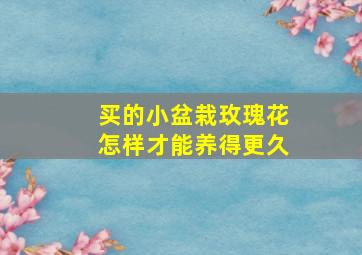 买的小盆栽玫瑰花
怎样才能养得更久